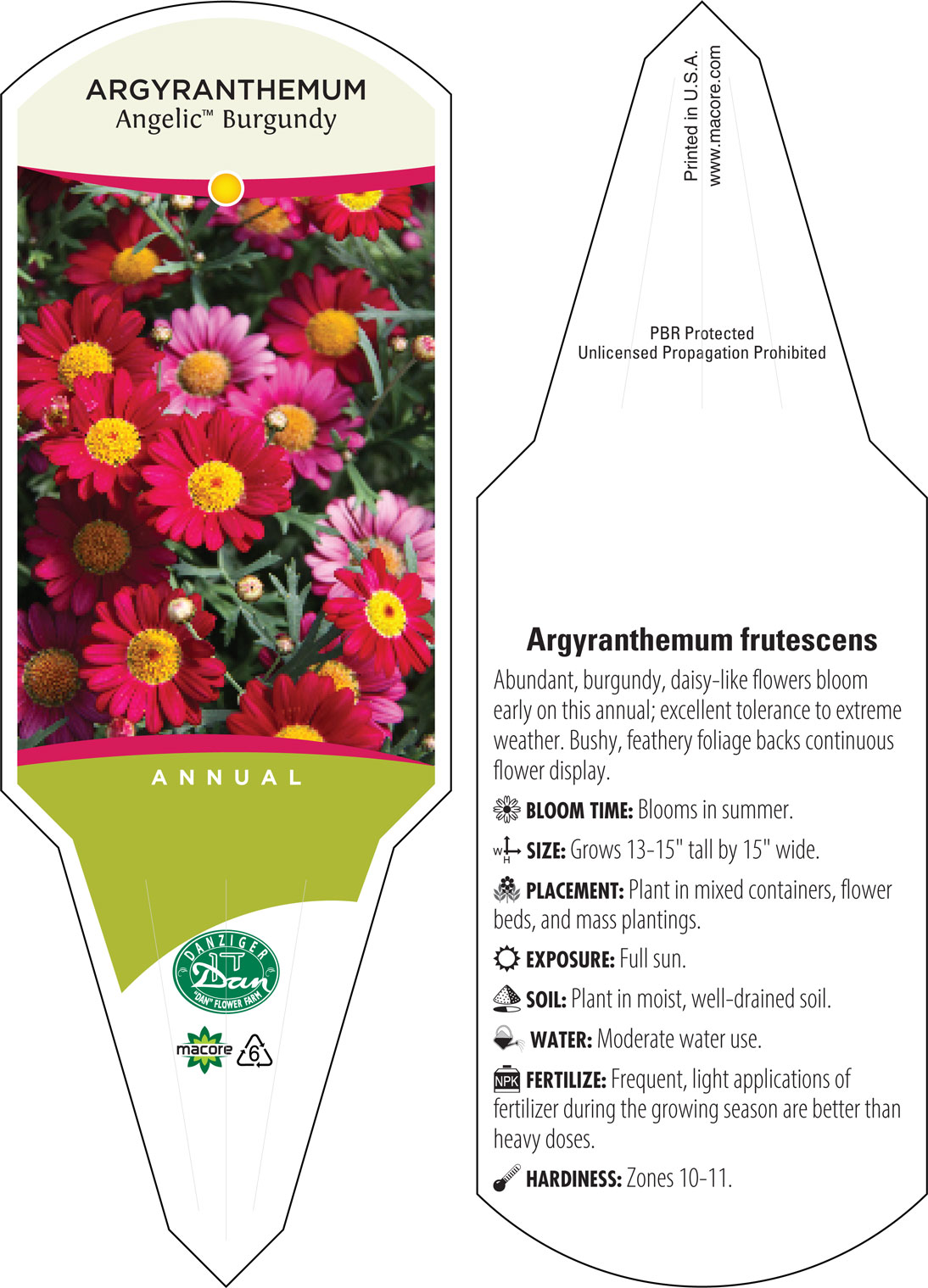 ARGYRANTHEMUM
Angelic™ Burgundy

ANNUAL

DANZIGER
Dan
"DAN" FLOWER FARM

macore 6

Printed in U.S.A.
www.macore.com

PBR Protected
Unlicensed Propagation Prohibited

Argyranthemum frutescens

Abundant, burgundy, daisy-like flowers bloom early on this annual; excellent tolerance to extreme weather. Bushy, feathery foliage backs continuous flower display.

BLOOM TIME: Blooms in summer.

W H SIZE: Grows 13-15" tall by 15" wide.

PLACEMENT: Plant in mixed containers, flower beds, and mass plantings.

EXPOSURE: Full sun.

SOIL: Plant in moist, well-drained soil.

WATER: Moderate water use.

NPK FERTILIZE: Frequent, light applications of fertilizer during the growing season are better than heavy doses.

HARDINESS: Zones 10-11.